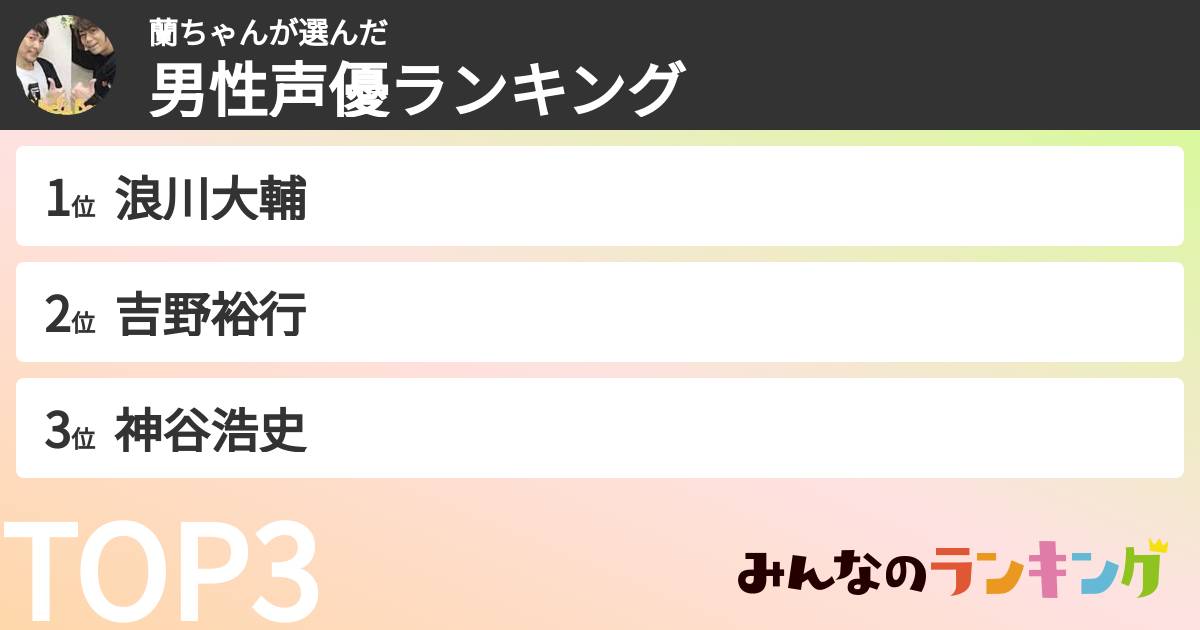 蘭ちゃんが選んだ
男性声優ランキング

1位 浪川大輔

2位 吉野裕行

3位 神谷浩史

TOP3

みんなのランキング